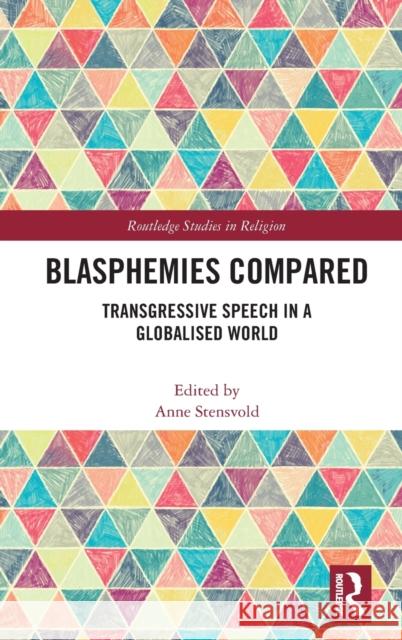 Routledge Studies in Religion

BLASPHEMIES COMPARED

TRANSGRESSIVE SPEECH IN A GLOBALISED WORLD

Edited by
Anne Stensvold

ROUTLEDGE